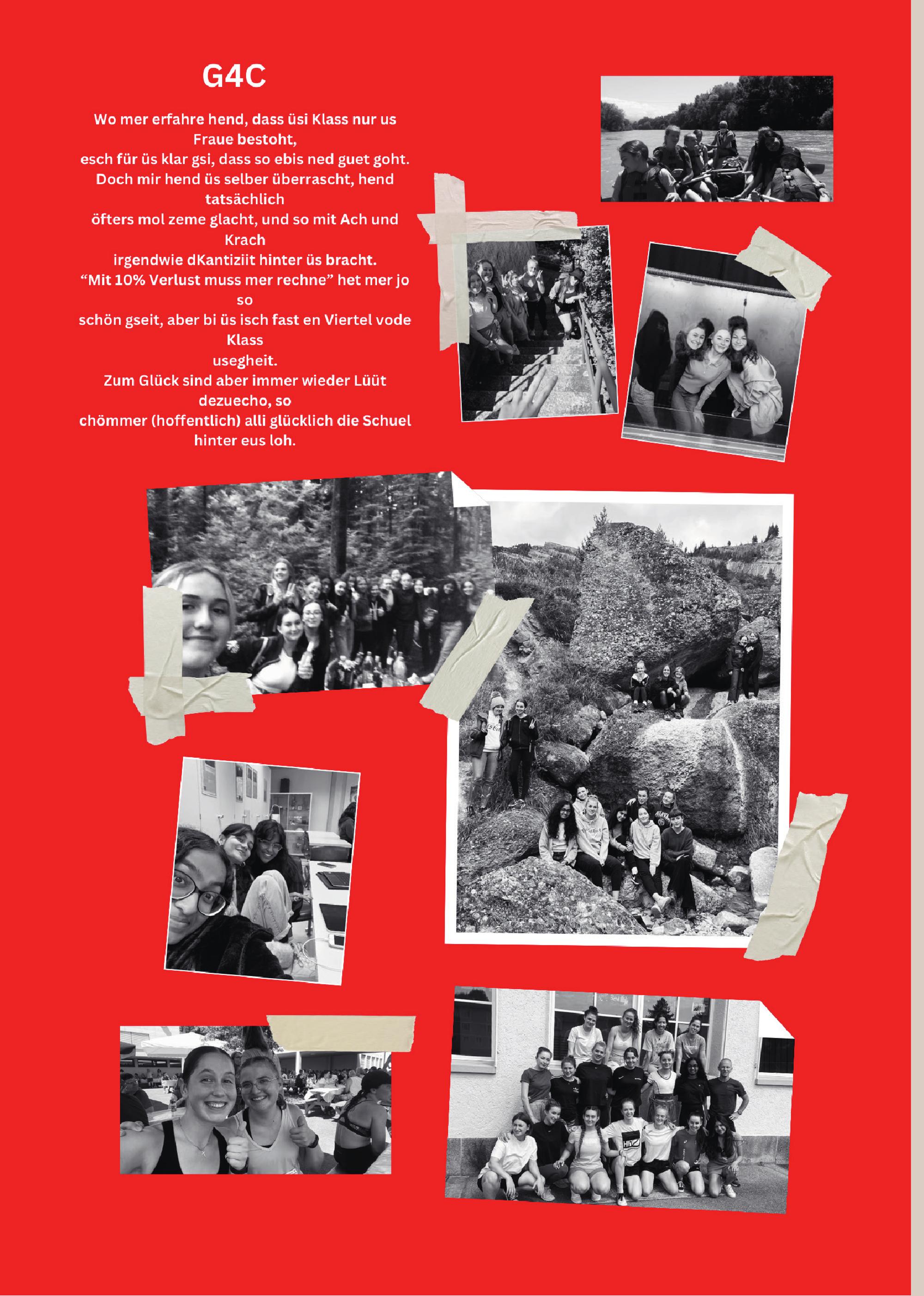 G4C

Wo mer erfahre hend, dass üsi Klass nur us Fraue bestoht,
esch für üs klar gsi, dass so ebis ned guet goht.
Doch mir hend üs selber überrascht, hend tatsächlich
öfters mol zeme glacht, und so mit Ach und Krach
irgendwie dKantiziit hinter üs bracht.
"Mit 10% Verlust muss mer rechne" het mer jo so
schön gseit, aber bi üs isch fast en Viertel vode Klass
usegheit.
Zum Glück sind aber immer wieder Lüüt dezuecho, so
chömmer (hoffentlich) alli glücklich die Schuel hinter eus loh.